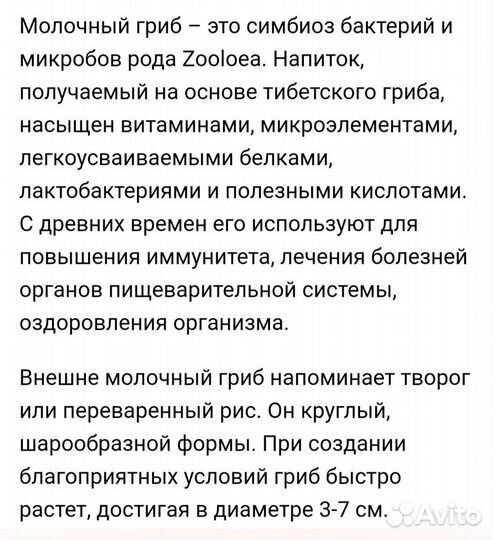 Молочный гриб – это симбиоз бактерий и микробов рода Zooloea. Напиток, получаемый на основе тибетского гриба, насыщен витаминами, микроэлементами, легкоусваиваемыми белками, лактобактериями и полезными кислотами. С древних времен его используют для повышения иммунитета, лечения болезней органов пищеварительной системы, оздоровления организма.

Внешне молочный гриб напоминает творог или переваренный рис. Он круглый, шарообразной формы. При создании благоприятных условий гриб быстро растет, достигая в диаметре 3-7 см.

Avito